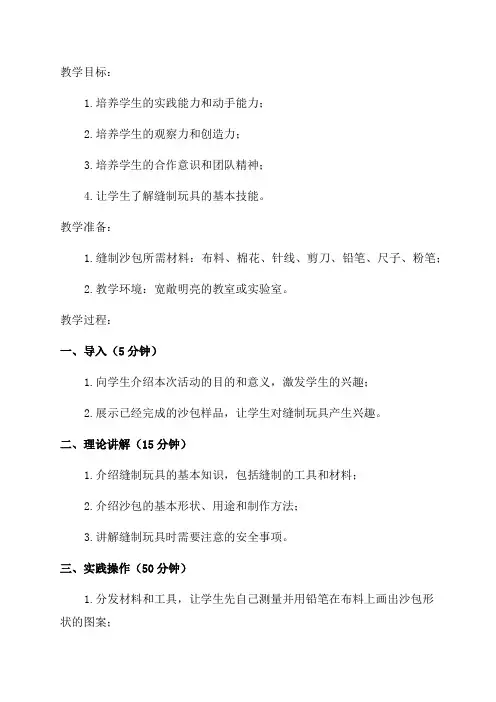 教学目标：

1. 培养学生的实践能力和动手能力；

2. 培养学生的观察力和创造力；

3. 培养学生的合作意识和团队精神；

4. 让学生了解缝制玩具的基本技能。

教学准备：

1. 缝制沙包所需材料：布料、棉花、针线、剪刀、铅笔、尺子、粉笔；

2. 教学环境：宽敞明亮的教室或实验室。

教学过程：

一、导入（5 分钟）

1. 向学生介绍本次活动的目的和意义，激发学生的兴趣；

2. 展示已经完成的沙包样品，让学生对缝制玩具产生兴趣。

二、理论讲解（15 分钟）

1. 介绍缝制玩具的基本知识，包括缝制的工具和材料；

2. 介绍沙包的基本形状、用途和制作方法；

3. 讲解缝制玩具时需要注意的安全事项。

三、实践操作（50 分钟）

1. 分发材料和工具，让学生先自己测量并用铅笔在布料上画出沙包形状的图案；